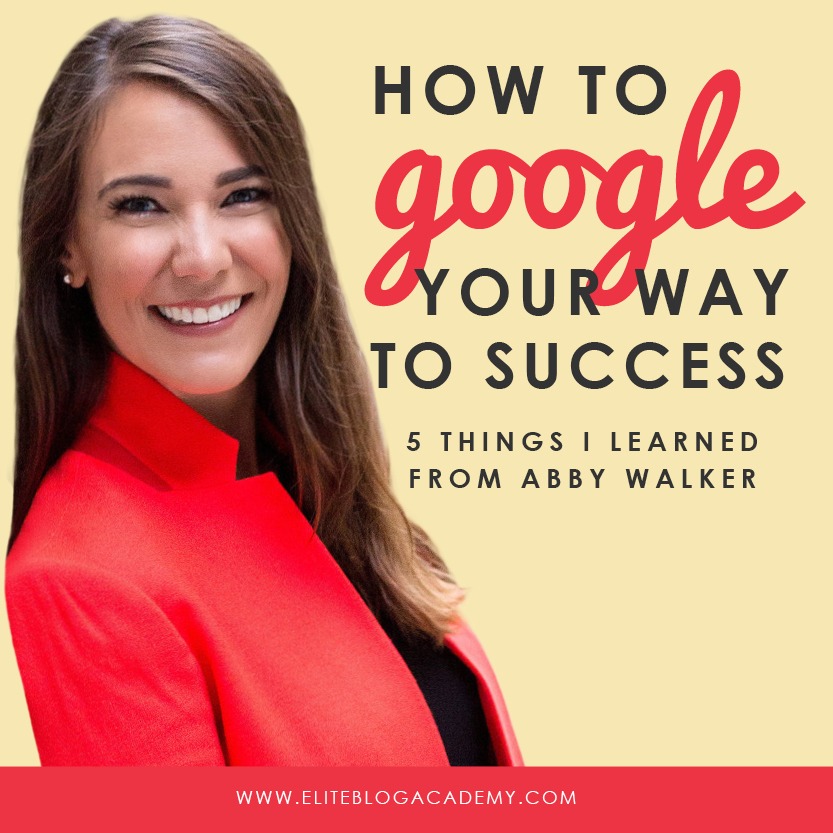 HOW TO google YOUR WAY TO SUCCESS

5 THINGS I LEARNED FROM ABBY WALKER

WWW.ELITEBLOGACADEMY.COM